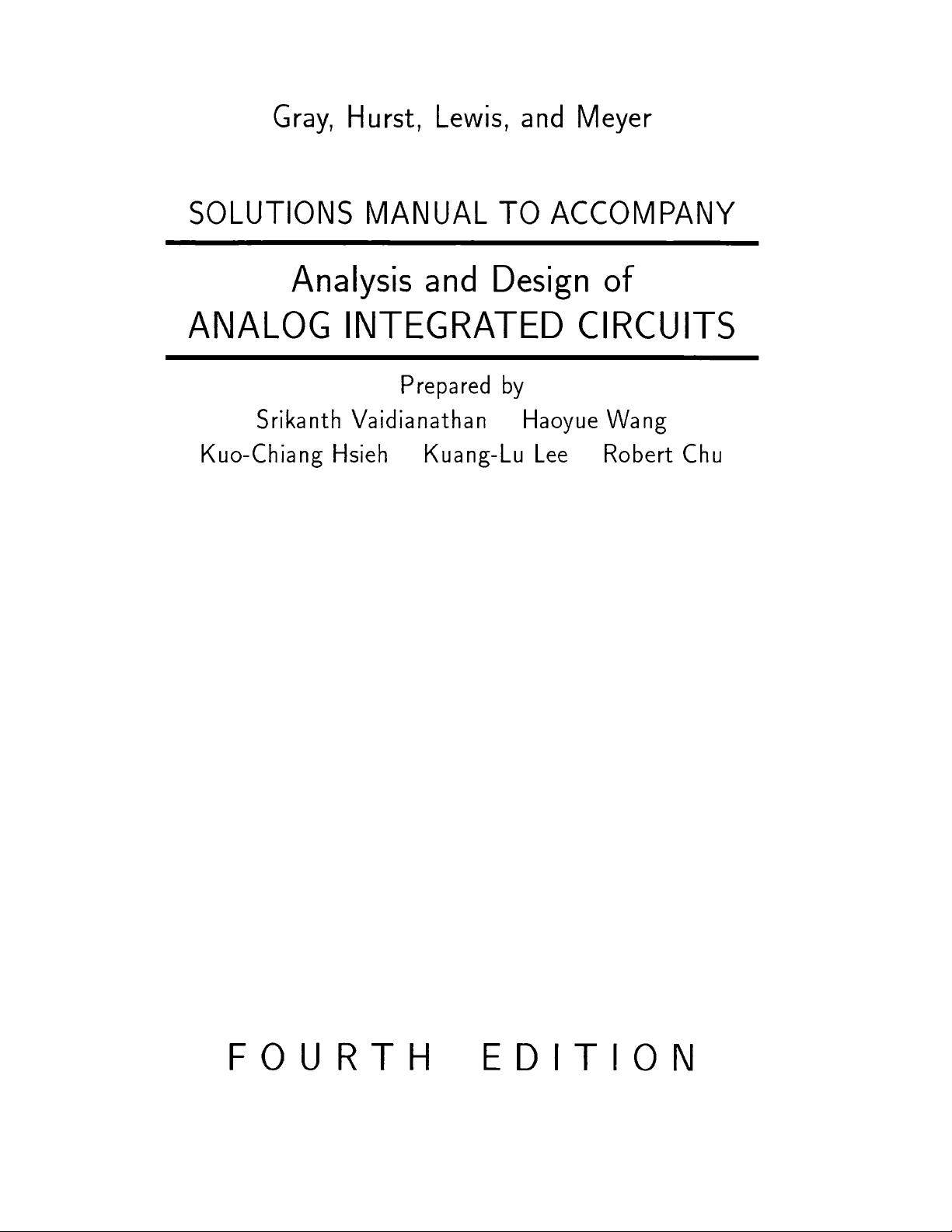 Gray, Hurst, Lewis, and Meyer

SOLUTIONS MANUAL TO ACCOMPANY

Analysis and Design of
ANALOG INTEGRATED CIRCUITS

Prepared by
Srikanth Vaidianathan Haoyue Wang
Kuo-Chiang Hsieh Kuang-Lu Lee Robert Chu

FOURTH EDITION